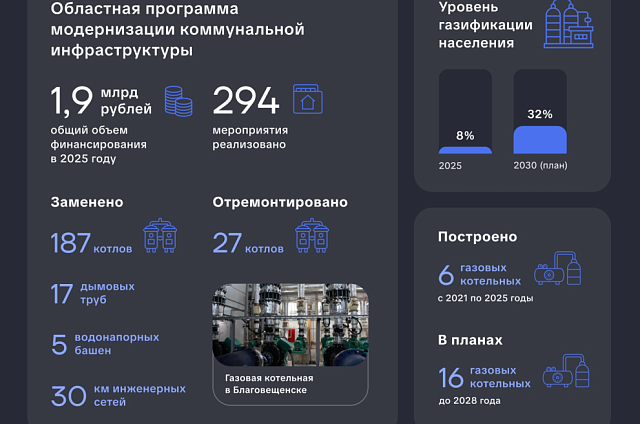 Областная программа модернизации коммунальной инфраструктуры

1,9 млрд рублей
общий объем финансирования в 2025 году

294
мероприятия реализовано

Заменено

187 котлов

17 дымовых труб

5 водонапорных башен

30 км инженерных сетей

Отремонтировано

27 котлов

Газовая котельная в Благовещенске

Уровень газификации населения

8%
2025

32%
2030 (план)

Построено

6 газовых котельных
с 2021 по 2025 годы

В планах

16 газовых котельных
до 2028 года